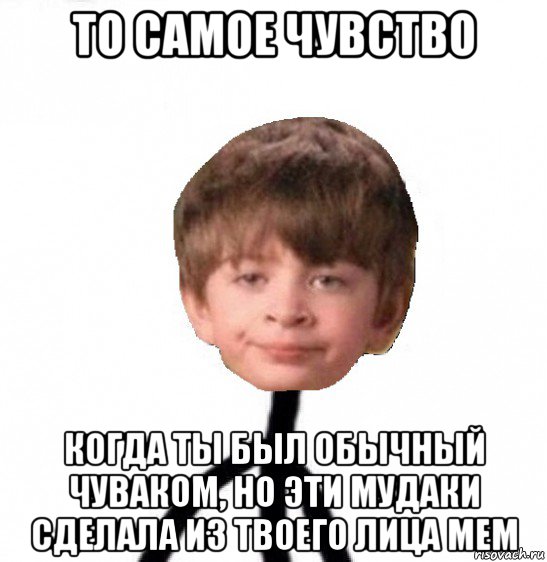 ТО САМОЕ ЧУВСТВО

КОГДА ТЫ БЫЛ ОБЫЧНЫЙ ЧУВАКОМ, НО ЭТИ МУДАКИ СДЕЛАЛА ИЗ ТВОЕГО ЛИЦА МЕМ

risovach.ru